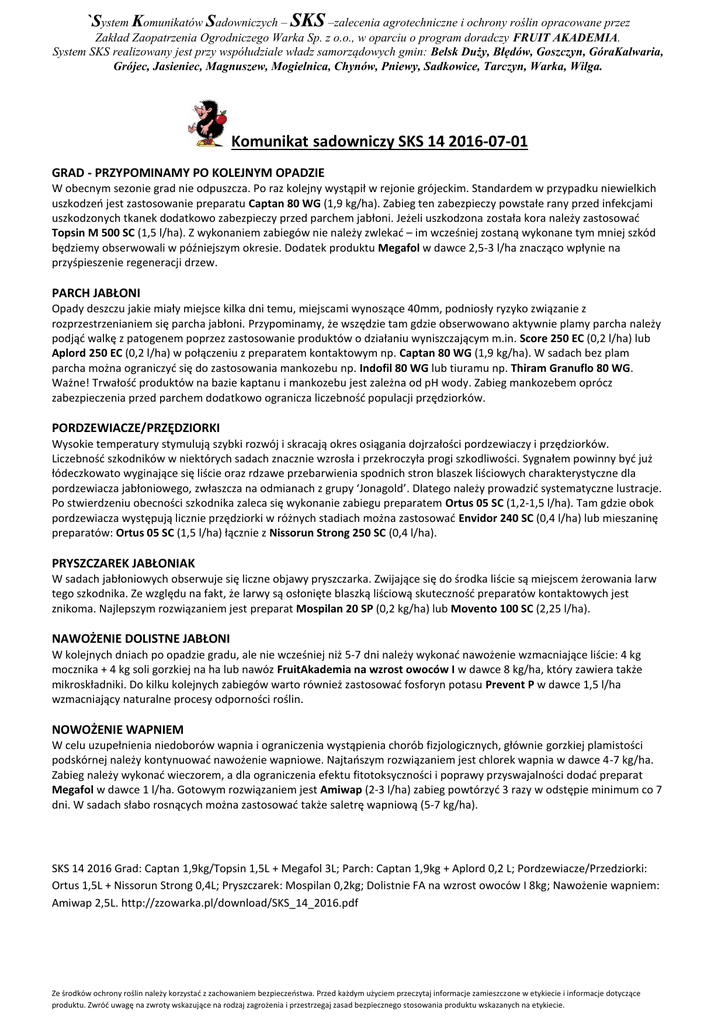 `System Komunikatów Sadowniczych – SKS –zalecenia agrotechniczne i ochrony roślin opracowane przez Zakład Zaopatrzenia Ogrodniczego Warka Sp. z o.o., w oparciu o program doradczy FRUIT AKADEMIA. System SKS realizowany jest przy współudziale władz samorządowych gmin: Belsk Duży, Błędów, Goszczyn, GóraKalwaria, Grójec, Jasieniec, Magnuszew, Mogielnica, Chynów, Pniewy, Sadkowice, Tarczyn, Warka, Wilga.

Komunikat sadowniczy SKS 14 2016-07-01

GRAD - PRZYPOMINAMY PO KOLEJNYM OPADZIE
W obecnym sezonie grad nie odpuszcza. Po raz kolejny wystąpił w rejonie grójeckim. Standardem w przypadku niewielkich uszkodzeń jest zastosowanie preparatu Captan 80 WG (1,9 kg/ha). Zabieg ten zabezpieczy powstałe rany przed infekcjami uszkodzonych tkanek dodatkowo zabezpieczy przed parchem jabłoni. Jeżeli uszkodzona została kora należy zastosować Topsin M 500 SC (1,5 l/ha). Z wykonaniem zabiegów nie należy zwlekać – im wcześniej zostaną wykonane tym mniej szkód będziemy obserwowali w późniejszym okresie. Dodatek produktu Megafol w dawce 2,5-3 l/ha znacząco wpłynie na przyśpieszenie regeneracji drzew.

PARCH JABŁONI
Opady deszczu jakie miały miejsce kilka dni temu, miejscami wynoszące 40mm, podniosły ryzyko związanie z rozprzestrzenianiem się parcha jabłoni. Przypominamy, że wszędzie tam gdzie obserwowano aktywnie plamy parcha należy podjąć walkę z patogenem poprzez zastosowanie produktów o działaniu wyniszczającym m.in. Score 250 EC (0,2 l/ha) lub Aplord 250 EC (0,2 l/ha) w połączeniu z preparatem kontaktowym np. Captan 80 WG (1,9 kg/ha). W sadach bez plam parcha można ograniczyć się do zastosowania mankozebu np. Indofil 80 WG lub tiuramu np. Thiram Granuflo 80 WG. Ważne! Trwałość produktów na bazie kaptanu i mankozebu jest zależna od pH wody. Zabieg mankozebem oprócz zabezpieczenia przed parchem dodatkowo ogranicza liczebność populacji przędziorków.

PORDZEWIACZE/PRZĘDZIORKI
Wysokie temperatury stymulują szybki rozwój i skracają okres osiągania dojrzałości pordzewiaczy i przędziorków. Liczebność szkodników w niektórych sadach znacznie wzrosła i przekroczyła progi szkodliwości. Sygnałem powinny być już łódeczkowato wyginające się liście oraz rdzawe przebarwienia spodnich stron blaszek liściowych charakterystyczne dla pordzewiacza jabłoniowego, zwłaszcza na odmianach z grupy 'Jonagold'. Dlatego należy prowadzić systematyczne lustracje. Po stwierdzeniu obecności szkodnika zaleca się wykonanie zabiegu preparatem Ortus 05 SC (1,2-1,5 l/ha). Tam gdzie obok pordzewiacza występują licznie przędziorki w różnych stadiach można zastosować Envidor 240 SC (0,4 l/ha) lub mieszaninę preparatów: Ortus 05 SC (1,5 l/ha) łącznie z Nissorun Strong 250 SC (0,4 l/ha).

PRYSZCZAREK JABŁONIAK
W sadach jabłoniowych obserwuje się liczne objawy pryszczarka. Zwijające się do środka liście są miejscem żerowania larw tego szkodnika. Ze względu na fakt, że larwy są osłonięte blaszką liściową skuteczność preparatów kontaktowych jest znikoma. Najlepszym rozwiązaniem jest preparat Mospilan 20 SP (0,2 kg/ha) lub Movento 100 SC (2,25 l/ha).

NAWOŻENIE DOLISTNE JABŁONI
W kolejnych dniach po opadzie gradu, ale nie wcześniej niż 5-7 dni należy wykonać nawożenie wzmacniające liście: 4 kg mocznika + 4 kg soli gorzkiej na ha lub nawóz FruitAkademia na wzrost owoców I w dawce 8 kg/ha, który zawiera także mikroskładniki. Do kilku kolejnych zabiegów warto również zastosować fosforyn potasu Prevent P w dawce 1,5 l/ha wzmacniający naturalne procesy odporności roślin.

NOWOŻENIE WAPNIEM
W celu uzupełnienia niedoborów wapnia i ograniczenia wystąpienia chorób fizjologicznych, głównie gorzkiej plamistości podskórnej należy kontynuować nawożenie wapniowe. Najtańszym rozwiązaniem jest chlorek wapnia w dawce 4-7 kg/ha. Zabieg należy wykonać wieczorem, a dla ograniczenia efektu fitotoksyczności i poprawy przyswajalności dodać preparat Megafol w dawce 1 l/ha. Gotowym rozwiązaniem jest Amiwap (2-3 l/ha) zabieg powtórzyć 3 razy w odstępie minimum co 7 dni. W sadach słabo rosnących można zastosować także saletrę wapniową (5-7 kg/ha).

SKS 14 2016 Grad: Captan 1,9kg/Topsin 1,5L + Megafol 3L; Parch: Captan 1,9kg + Aplord 0,2 L; Pordzewiacze/Przedziorki: Ortus 1,5L + Nissorun Strong 0,4L; Pryszczarek: Mospilan 0,2kg; Dolistnie FA na wzrost owoców I 8kg; Nawożenie wapniem: Amiwap 2,5L. http://zzowarka.pl/download/SKS_14_2016.pdf

Ze środków ochrony roślin należy korzystać z zachowaniem bezpieczeństwa. Przed każdym użyciem przeczytaj informacje zamieszczone w etykiecie i informacje dotyczące produktu. Zwróć uwagę na zwroty wskazujące na rodzaj zagrożenia i przestrzegaj zasad bezpiecznego stosowania produktu wskazanych na etykiecie.